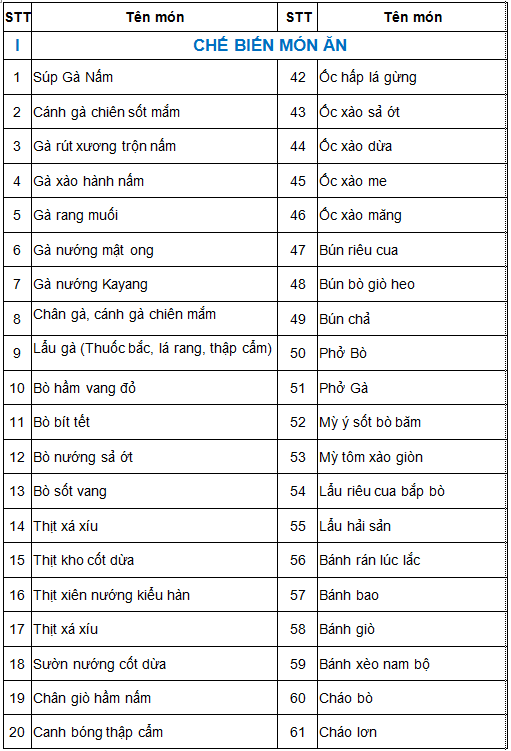 | STT | Tên món | STT | Tên món |
|---|---|---|---|
| I | CHẾ BIẾN MÓN ĂN | | |
| 1 | Súp Gà Nấm | 42 | Ốc hấp lá gừng |
| 2 | Cánh gà chiên sốt mắm | 43 | Ốc xào sả ớt |
| 3 | Gà rút xương trộn nấm | 44 | Ốc xào dừa |
| 4 | Gà xào hành nấm | 45 | Ốc xào me |
| 5 | Gà rang muối | 46 | Ốc xào măng |
| 6 | Gà nướng mật ong | 47 | Bún riêu cua |
| 7 | Gà nướng Kayang | 48 | Bún bò giò heo |
| 8 | Chân gà, cánh gà chiên mắm | 49 | Bún chả |
| 9 | Lẩu gà (Thuốc bắc, lá rang, thập cẩm) | 50 | Phở Bò |
| 10 | Bò hầm vang đỏ | 51 | Phở Gà |
| 11 | Bò bít tết | 52 | Mỳ ý sốt bò băm |
| 12 | Bò nướng sả ớt | 53 | Mỳ tôm xào giòn |
| 13 | Bò sốt vang | 54 | Lẩu riêu cua bắp bò |
| 14 | Thịt xá xíu | 55 | Lẩu hải sản |
| 15 | Thịt kho cốt dừa | 56 | Bánh rán lúc lắc |
| 16 | Thịt xiên nướng kiểu hàn | 57 | Bánh bao |
| 17 | Thịt xá xíu | 58 | Bánh giò |
| 18 | Sườn nướng cốt dừa | 59 | Bánh xèo nam bộ |
| 19 | Chân giò hầm nấm | 60 | Cháo bò |
| 20 | Canh bóng thập cẩm | 61 | Cháo lơn |